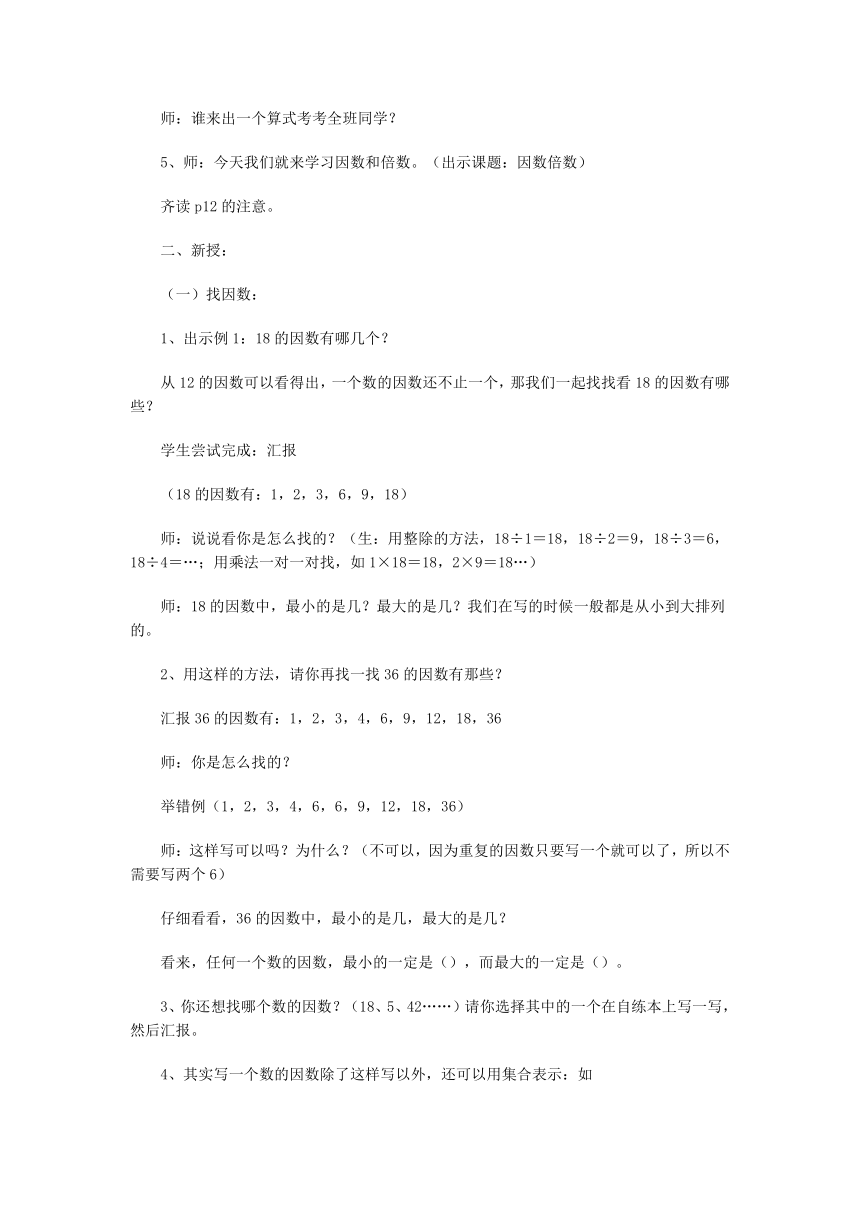 师：谁来出一个算式考考全班同学？

5、师：今天我们就来学习因数和倍数。（出示课题：因数倍数）

齐读 p12 的注意。

二、新授：

（一）找因数：

1、出示例 1：18 的因数有哪几个？

从 12 的因数可以看得出，一个数的因数还不止一个，那我们一起找找看 18 的因数有哪些？

学生尝试完成：汇报

（18 的因数有：1，2，3，6，9，18）

师：说说看你是怎么找的？（生：用整除的方法，18÷1＝18，18÷2＝9，18÷3＝6，18÷4＝…；用乘法一对一对找，如 1×18＝18，2×9＝18…）

师：18 的因数中，最小的是几？最大的是几？我们在写的时候一般都是从小到大排列的。

2、用这样的方法，请你再找一找 36 的因数有那些？

汇报 36 的因数有：1，2，3，4，6，9，12，18，36

师：你是怎么找的？

举错例（1，2，3，4，6，6，9，12，18，36）

师：这样写可以吗？为什么？（不可以，因为重复的因数只要写一个就可以了，所以不需要写两个 6）

仔细看看，36 的因数中，最小的是几，最大的是几？

看来，任何一个数的因数，最小的一定是（），而最大的一定是（）。

3、你还想找哪个数的因数？（18、5、42……）请你选择其中的一个在自练本上写一写，然后汇报。

4、其实写一个数的因数除了这样写以外，还可以用集合表示：如